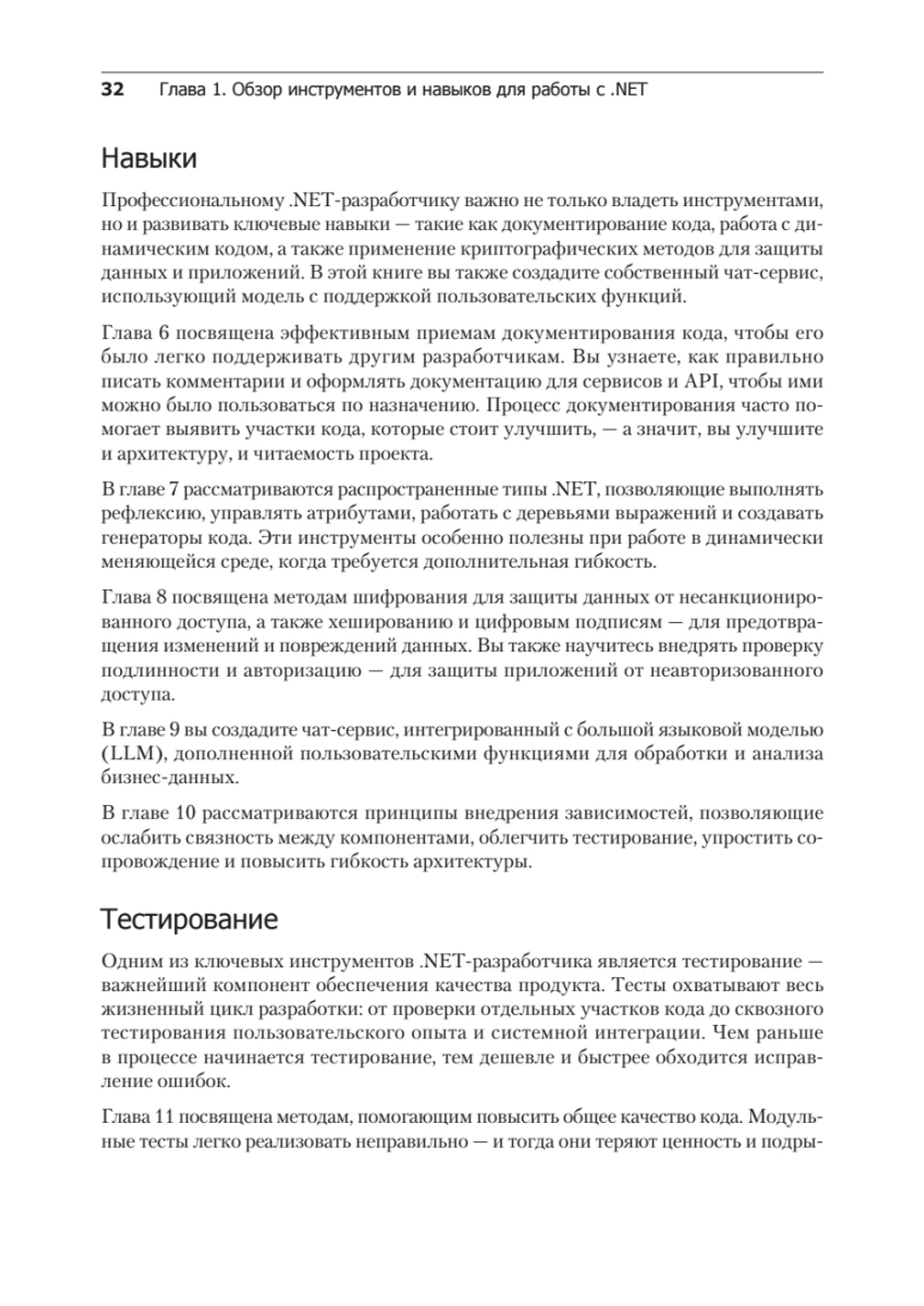 32 Глава 1. Обзор инструментов и навыков для работы с .NET

Навыки

Профессиональному .NET-разработчику важно не только владеть инструментами, но и развивать ключевые навыки — такие как документирование кода, работа с динамическим кодом, а также применение криптографических методов для защиты данных и приложений. В этой книге вы также создадите собственный чат-сервис, использующий модель с поддержкой пользовательских функций.

Глава 6 посвящена эффективным приемам документирования кода, чтобы его было легко поддерживать другим разработчикам. Вы узнаете, как правильно писать комментарии и оформлять документацию для сервисов и API, чтобы ими можно было пользоваться по назначению. Процесс документирования часто помогает выявить участки кода, которые стоит улучшить, — а значит, вы улучшите и архитектуру, и читаемость проекта.

В главе 7 рассматриваются распространенные типы .NET, позволяющие выполнять рефлексию, управлять атрибутами, работать с деревьями выражений и создавать генераторы кода. Эти инструменты особенно полезны при работе в динамически меняющейся среде, когда требуется дополнительная гибкость.

Глава 8 посвящена методам шифрования для защиты данных от несанкционированного доступа, а также хешированию и цифровым подписям — для предотвращения изменений и повреждений данных. Вы также научитесь внедрять проверку подлинности и авторизацию — для защиты приложений от неавторизованного доступа.

В главе 9 вы создадите чат-сервис, интегрированный с большой языковой моделью (LLM), дополненной пользовательскими функциями для обработки и анализа бизнес-данных.

В главе 10 рассматриваются принципы внедрения зависимостей, позволяющие ослабить связность между компонентами, облегчить тестирование, упростить сопровождение и повысить гибкость архитектуры.

Тестирование

Одним из ключевых инструментов .NET-разработчика является тестирование — важнейший компонент обеспечения качества продукта. Тесты охватывают весь жизненный цикл разработки: от проверки отдельных участков кода до сквозного тестирования пользовательского опыта и системной интеграции. Чем раньше в процессе начинается тестирование, тем дешевле и быстрее обходится исправление ошибок.

Глава 11 посвящена методам, помогающим повысить общее качество кода. Модульные тесты легко реализовать неправильно — и тогда они теряют ценность и подры-